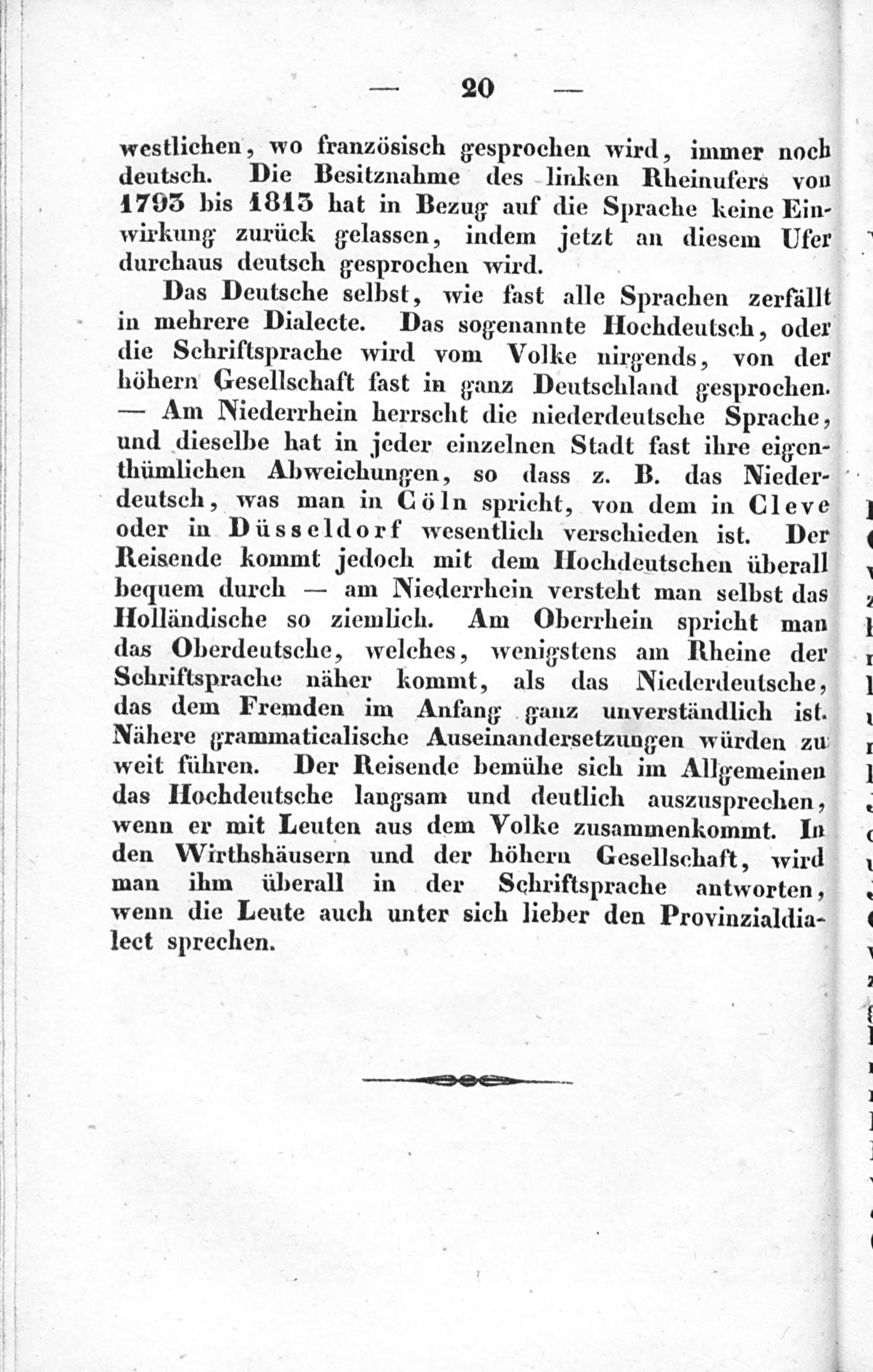 — 20 —

westlichen, wo französisch gesprochen wird, immer noch deutsch. Die Besitznahme des linken Rheinufers von 1793 bis 1813 hat in Bezug auf die Sprache keine Einwirkung zurück gelassen, indem jetzt an diesem Ufer durchaus deutsch gesprochen wird.

Das Deutsche selbst, wie fast alle Sprachen zerfällt in mehrere Dialecte. Das sogenannte Hochdeutsch, oder die Schriftsprache wird vom Volke nirgends, von der höhern Gesellschaft fast in ganz Deutschland gesprochen. — Am Niederrhein herrscht die niederdeutsche Sprache, und dieselbe hat in jeder einzelnen Stadt fast ihre eigenthümlichen Abweichungen, so dass z. B. das Niederdeutsch, was man in Cöln spricht, von dem in Cleve oder in Düsseldorf wesentlich verschieden ist. Der Reisende kommt jedoch mit dem Hochdeutschen überall bequem durch — am Niederrhein versteht man selbst das Holländische so ziemlich. Am Oberrhein spricht man das Oberdeutsche, welches, wenigstens am Rheine der Schriftsprache näher kommt, als das Niederdeutsche, das dem Fremden im Anfang ganz unverständlich ist. Nähere grammaticalische Auseinandersetzungen würden zu weit führen. Der Reisende bemühe sich im Allgemeinen das Hochdeutsche langsam und deutlich auszusprechen, wenn er mit Leuten aus dem Volke zusammenkommt. In den Wirthshäusern und der höhern Gesellschaft, wird man ihm überall in der Schriftsprache antworten, wenn die Leute auch unter sich lieber den Provinzialdialect sprechen.